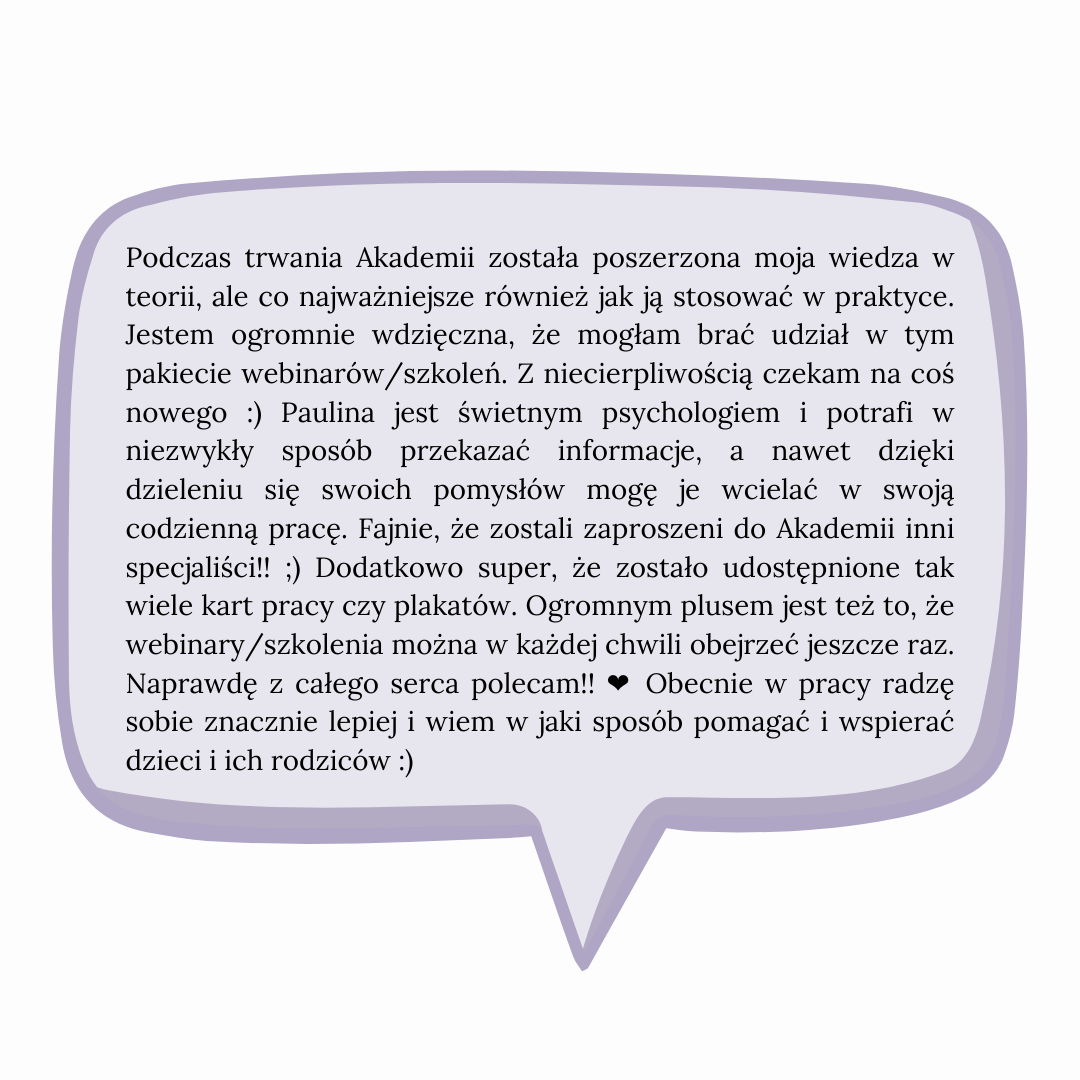 Podczas trwania Akademii została poszerzona moja wiedza w teorii, ale co najważniejsze również jak ją stosować w praktyce. Jestem ogromnie wdzięczna, że mogłam brać udział w tym pakiecie webinarów/szkoleń. Z niecierpliwością czekam na coś nowego :) Paulina jest świetnym psychologiem i potrafi w niezwykły sposób przekazać informacje, a nawet dzięki dzieleniu się swoich pomysłów mogę je wcielać w swoją codzienną pracę. Fajnie, że zostali zaproszeni do Akademii inni specjaliści!! ;) Dodatkowo super, że zostało udostępnione tak wiele kart pracy czy plakatów. Ogromnym plusem jest też to, że webinary/szkolenia można w każdej chwili obejrzeć jeszcze raz. Naprawdę z całego serca polecam!! ❤ Obecnie w pracy radzę sobie znacznie lepiej i wiem w jaki sposób pomagać i wspierać dzieci i ich rodziców :)